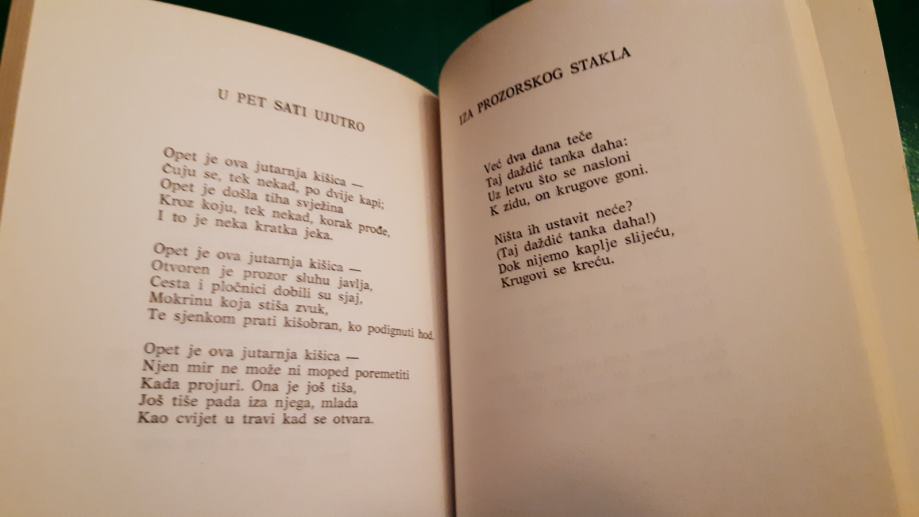 U PET SATI UJUTRO

Opet je ova jutarnja kišica —
Čuju se, tek nekad, po dvije kapi;
Opet je došla tiha svježina
Kroz koju, tek nekad, korak prođe,
I to je neka kratka jeka.

Opet je ova jutarnja kišica —
Otvoren je prozor sluhu javlja,
Cesta i pločnici dobili su sjaj,
Mokrinu koja stiša zvuk,
Te sjenkom prati kišobran, ko podignuti hod.

Opet je ova jutarnja kišica —
Njen mir ne može ni moped poremetiti
Kada projuri. Ona je još tiša,
Još tiše pada iza njega, mlada
Kao cvijet u travi kad se otvara.

IZA PROZORSKOG STAKLA

Već dva dana teče
Taj daždić tanka daha;
Uz letvu što se nasloni
K zidu, on krugove goni.

Ništa ih ustavit neće?
(Taj daždić tanka daha!)
Dok nijemo kaplje slijeću,
Krugovi se kreću.